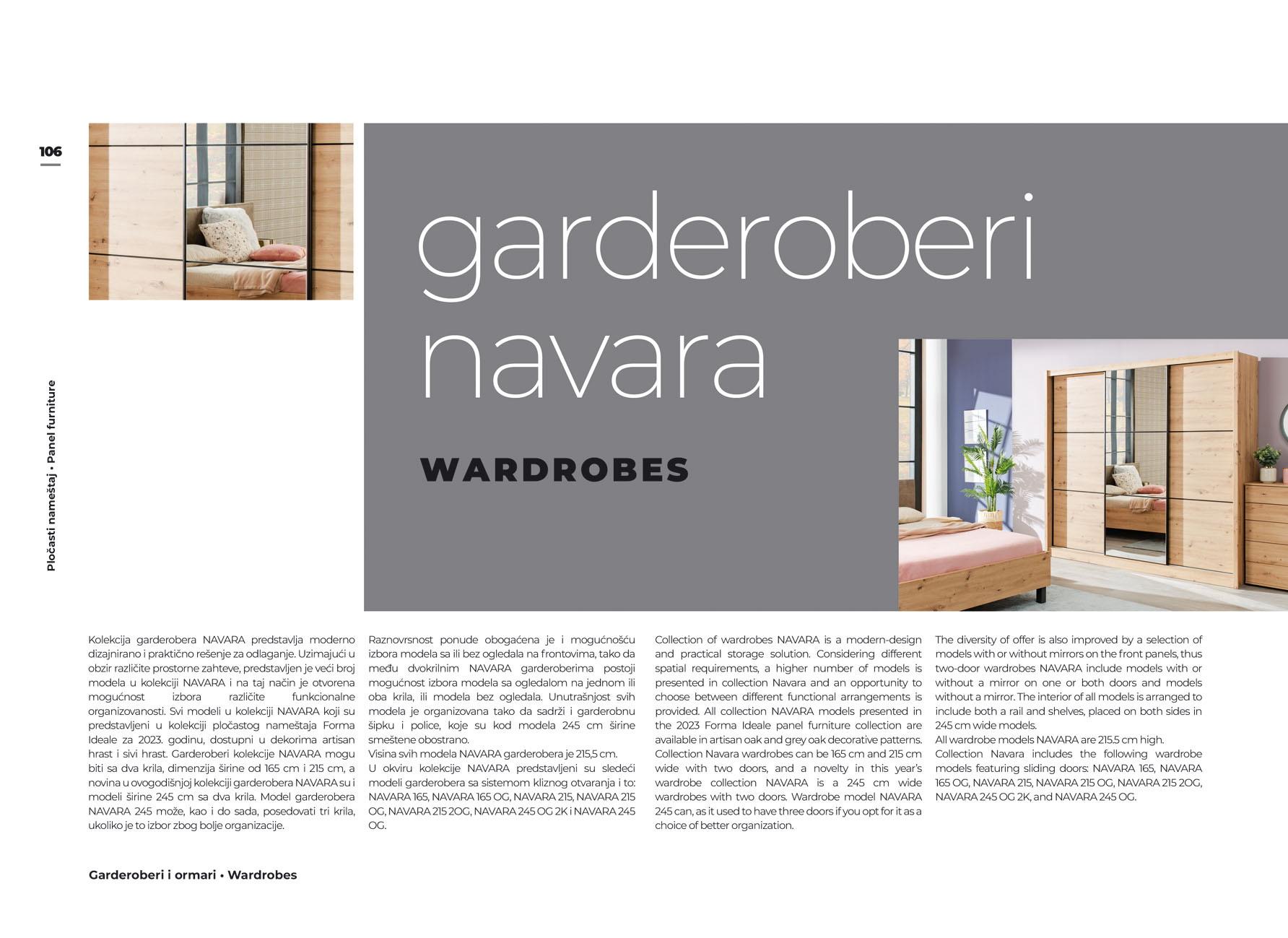 106

Pločasti nameštaj • Panel furniture

garderoberi
navara

WARDROBES

Kolekcija garderobera NAVARA predstavlja moderno dizajnirano i praktično rešenje za odlaganje. Uzimajući u obzir različite prostorne zahteve, predstavljen je veći broj modela u kolekciji NAVARA i na taj način je otvorena mogućnost izbora različite funkcionalne organizovanosti. Svi modeli u kolekciji NAVARA koji su predstavljeni u kolekciji pločastog nameštaja Forma Ideale za 2023. godinu, dostupni u dekorima artisan hrast i sivi hrast. Garderoberi kolekcije NAVARA mogu biti sa dva krila, dimenzija širine od 165 cm i 215 cm, a novina u ovogodišnjoj kolekciji garderobera NAVARA su i modeli širine 245 cm sa dva krila. Model garderobera NAVARA 245 može, kao i do sada, posedovati tri krila, ukoliko je to izbor zbog bolje organizacije.

Raznovrsnost ponude obogaćena je i mogućnošću izbora modela sa ili bez ogledala na frontovima, tako da među dvokrilnim NAVARA garderoberima postoji mogućnost izbora modela sa ogledalom na jednom ili oba krila, ili modela bez ogledala. Unutrašnjost svih modela je organizovana tako da sadrži i garderobnu šipku i police, koje su kod modela 245 cm širine smeštene obostrano.
Visina svih modela NAVARA garderobera je 215,5 cm.
U okviru kolekcije NAVARA predstavljeni su sledeći modeli garderobera sa sistemom kliznog otvaranja i to: NAVARA 165, NAVARA 165 OG, NAVARA 215, NAVARA 215 OG, NAVARA 215 2OG, NAVARA 245 OG 2K i NAVARA 245 OG.

Collection of wardrobes NAVARA is a modern-design and practical storage solution. Considering different spatial requirements, a higher number of models is presented in collection Navara and an opportunity to choose between different functional arrangements is provided. All collection NAVARA models presented in the 2023 Forma Ideale panel furniture collection are available in artisan oak and grey oak decorative patterns. Collection Navara wardrobes can be 165 cm and 215 cm wide with two doors, and a novelty in this year's wardrobe collection NAVARA is a 245 cm wide wardrobes with two doors. Wardrobe model NAVARA 245 can, as it used to have three doors if you opt for it as a choice of better organization.

The diversity of offer is also improved by a selection of models with or without mirrors on the front panels, thus two-door wardrobes NAVARA include models with or without a mirror on one or both doors and models without a mirror. The interior of all models is arranged to include both a rail and shelves, placed on both sides in 245 cm wide models.
All wardrobe models NAVARA are 215.5 cm high.
Collection Navara includes the following wardrobe models featuring sliding doors: NAVARA 165, NAVARA 165 OG, NAVARA 215, NAVARA 215 OG, NAVARA 215 2OG, NAVARA 245 OG 2K, and NAVARA 245 OG.

Garderoberi i ormari • Wardrobes